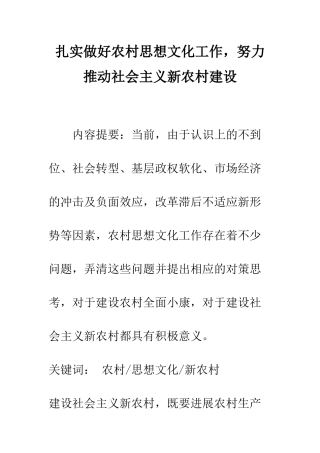 扎实做好农村思想文化工作，努力推动社会主义新农村建设

内容提要：当前，由于认识上的不到位、社会转型、基层政权软化、市场经济的冲击及负面效应，改革滞后不适应新形势等因素，农村思想文化工作存在着不少问题，弄清这些问题并提出相应的对策思考，对于建设农村全面小康，对于建设社会主义新农村都具有积极意义。

关键词：　农村/思想文化/新农村

建设社会主义新农村，既要进展农村生产